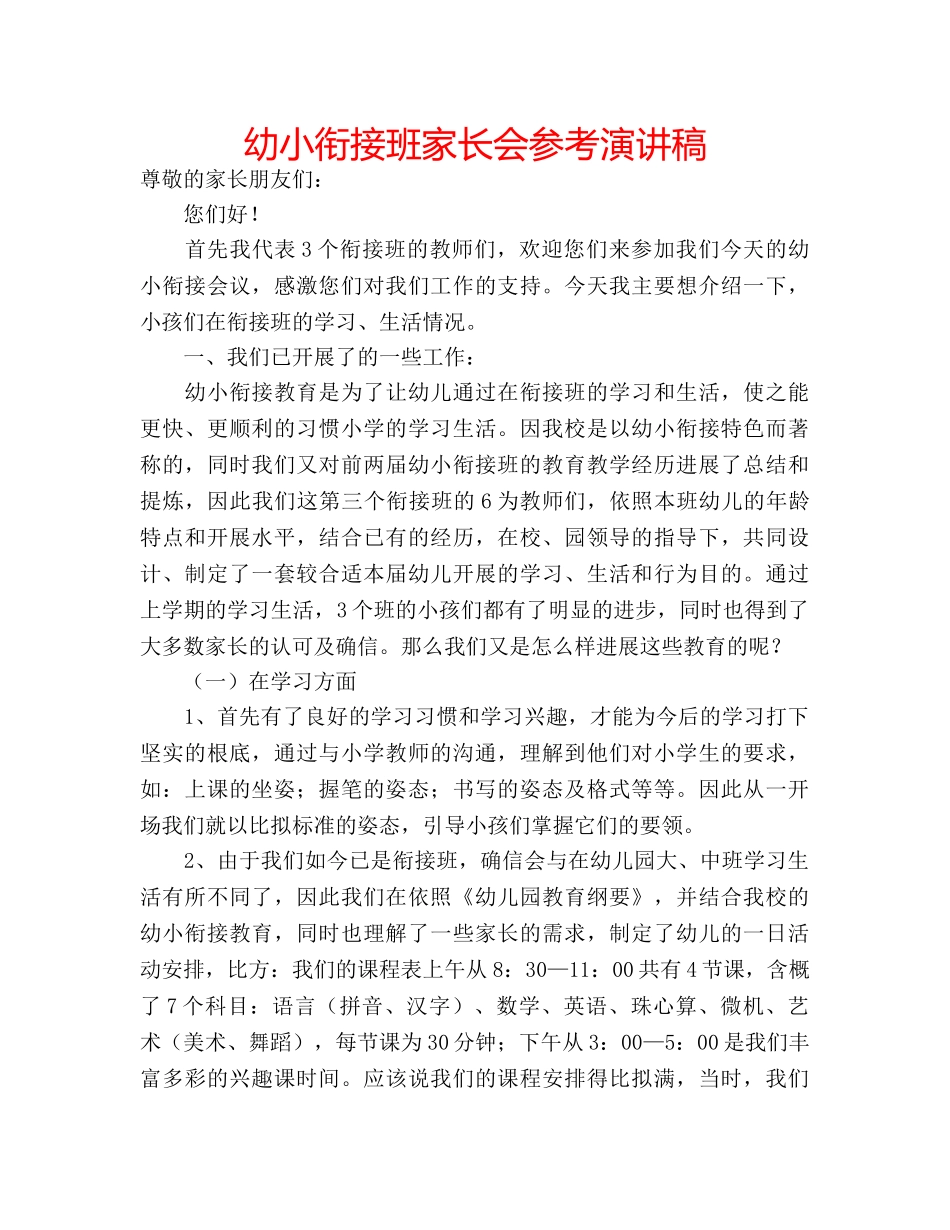 幼小衔接班家长会参考演讲稿

尊敬的家长朋友们：

您们好！

首先我代表3个衔接班的教师们，欢迎您们来参加我们今天的幼小衔接会议，感激您们对我们工作的支持。今天我主要想介绍一下，小孩们在衔接班的学习、生活情况。

一、我们已开展了的一些工作：

幼小衔接教育是为了让幼儿通过在衔接班的学习和生活，使之能更快、更顺利的习惯小学的学习生活。因我校是以幼小衔接特色而著称的，同时我们又对前两届幼小衔接班的教育教学经历进展了总结和提炼，因此我们这第三个衔接班的6为教师们，依照本班幼儿的年龄特点和开展水平，结合已有的经历，在校、园领导的指导下，共同设计、制定了一套较合适本届幼儿开展的学习、生活和行为目的。通过上学期的学习生活，3个班的小孩们都有了明显的进步，同时也得到了大多数家长的认可及确信。那么我们又是怎么样进展这些教育的呢？

（一）在学习方面

1、首先有了良好的学习习惯和学习兴趣，才能为今后的学习打下坚实的根底，通过与小学教师的沟通，理解到他们对小学生的要求，如：上课的坐姿；握笔的姿态；书写的姿态及格式等等。因此从一开场我们就以比拟标准的姿态，引导小孩们掌握它们的要领。

2、由于我们如今已是衔接班，确信会与在幼儿园大、中班学习生活有所不同了，因此我们在依照《幼儿园教育纲要》，并结合我校的幼小衔接教育，同时也理解了一些家长的需求，制定了幼儿的一日活动安排，比方：我们的课程表上午从8：30—11：00共有4节课，含概了7个科目：语言（拼音、汉字）、数学、英语、珠心算、微机、艺术（美术、舞蹈），每节课为30分钟；下午从3：00—5：00是我们丰富多彩的兴趣课时间。应该说我们的课程安排得比拟满，当时，我们